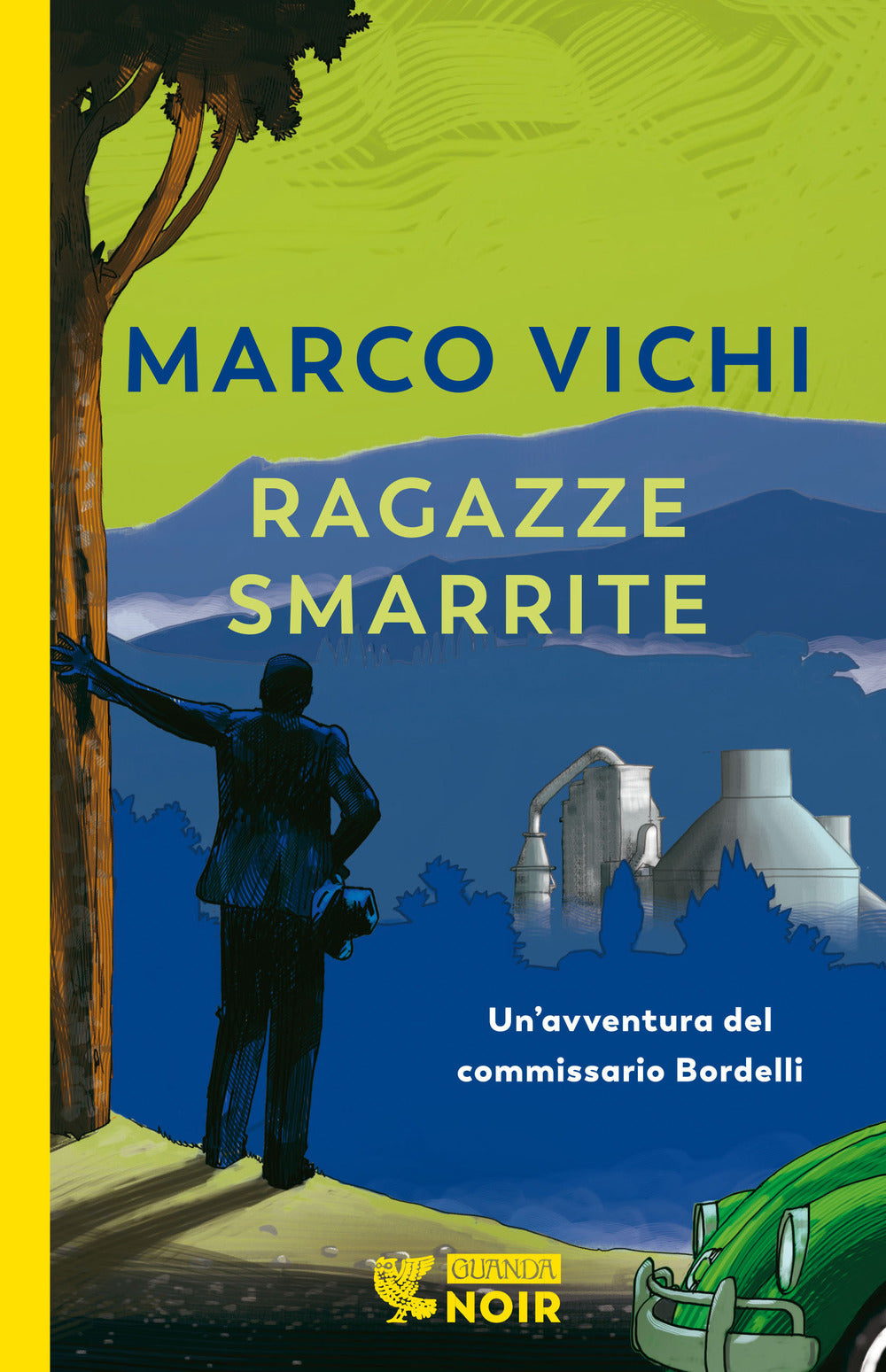 MARCO VICHI

RAGAZZE SMARRITE

Un'avventura del commissario Bordelli

GUANDA NOIR